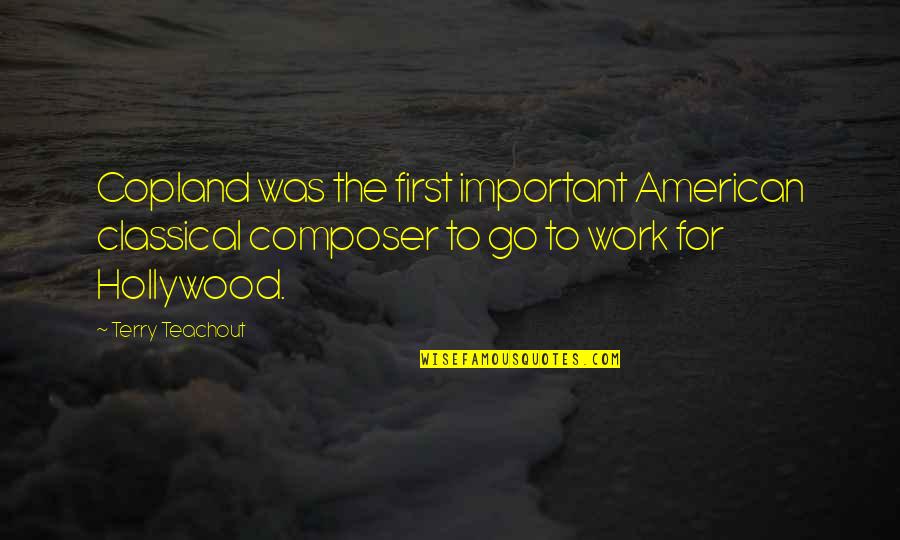 Copland was the first important American classical composer to go to work for Hollywood.

~ Terry Teachout

WISEFAMOUSQUOTES.COM